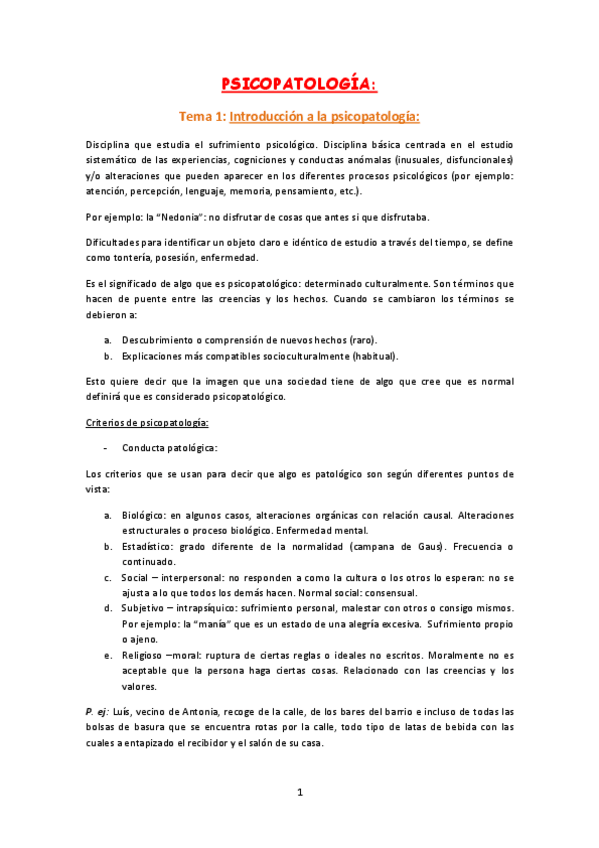 PSICOPATOLOGÍA:

Tema 1: Introducción a la psicopatología:

Disciplina que estudia el sufrimiento psicológico. Disciplina básica centrada en el estudio sistemático de las experiencias, cogniciones y conductas anómalas (inusuales, disfuncionales) y/o alteraciones que pueden aparecer en los diferentes procesos psicológicos (por ejemplo: atención, percepción, lenguaje, memoria, pensamiento, etc.).

Por ejemplo: la "Nedonia": no disfrutar de cosas que antes si que disfrutaba.

Dificultades para identificar un objeto claro e idéntico de estudio a través del tiempo, se define como tontería, posesión, enfermedad.

Es el significado de algo que es psicopatológico: determinado culturalmente. Son términos que hacen de puente entre las creencias y los hechos. Cuando se cambiaron los términos se debieron a:

a. Descubrimiento o comprensión de nuevos hechos (raro).
b. Explicaciones más compatibles socioculturalmente (habitual).

Esto quiere decir que la imagen que una sociedad tiene de algo que cree que es normal definirá que es considerado psicopatológico.

Criterios de psicopatología:

- Conducta patológica:

Los criterios que se usan para decir que algo es patológico son según diferentes puntos de vista:

a. Biológico: en algunos casos, alteraciones orgánicas con relación causal. Alteraciones estructurales o proceso biológico. Enfermedad mental.
b. Estadístico: grado diferente de la normalidad (campana de Gaus). Frecuencia o continuado.
c. Social – interpersonal: no responden a como la cultura o los otros lo esperan: no se ajusta a lo que todos los demás hacen. Normal social: consensual.
d. Subjetivo – intrapsíquico: sufrimiento personal, malestar con otros o consigo mismos. Por ejemplo: la "manía" que es un estado de una alegría excesiva. Sufrimiento propio o ajeno.
e. Religioso –moral: ruptura de ciertas reglas o ideales no escritos. Moralmente no es aceptable que la persona haga ciertas cosas. Relacionado con las creencias y los valores.

P. ej: Luís, vecino de Antonia, recoge de la calle, de los bares del barrio e incluso de todas las bolsas de basura que se encuentra rotas por la calle, todo tipo de latas de bebida con las cuales a entapizado el recibidor y el salón de su casa.

1